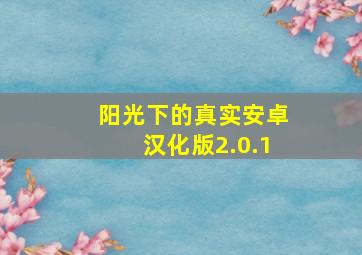 阳光下的真实安卓汉化版2.0.1